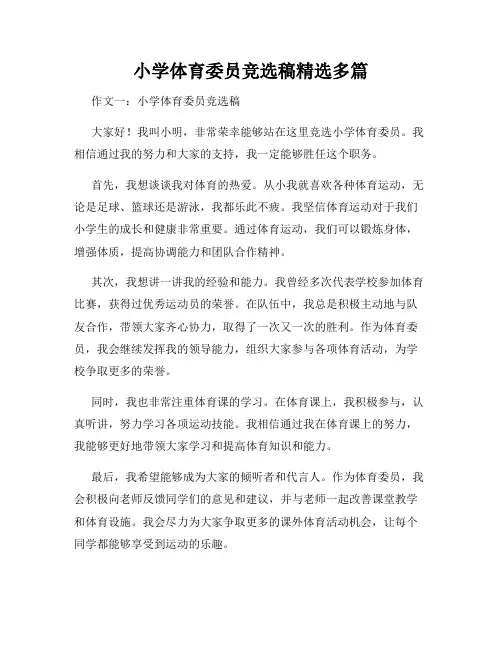 小学体育委员竞选稿精选多篇

作文一：小学体育委员竞选稿

大家好！我叫小明，非常荣幸能够站在这里竞选小学体育委员。我相信通过我的努力和大家的支持，我一定能够胜任这个职务。

首先，我想谈谈我对体育的热爱。从小我就喜欢各种体育运动，无论是足球、篮球还是游泳，我都乐此不疲。我坚信体育运动对于我们小学生的成长和健康非常重要。通过体育运动，我们可以锻炼身体，增强体质，提高协调能力和团队合作精神。

其次，我想讲一讲我的经验和能力。我曾经多次代表学校参加体育比赛，获得过优秀运动员的荣誉。在队伍中，我总是积极主动地与队友合作，带领大家齐心协力，取得了一次又一次的胜利。作为体育委员，我会继续发挥我的领导能力，组织大家参与各项体育活动，为学校争取更多的荣誉。

同时，我也非常注重体育课的学习。在体育课上，我积极参与，认真听讲，努力学习各项运动技能。我相信通过我在体育课上的努力，我能够更好地带领大家学习和提高体育知识和能力。

最后，我希望能够成为大家的倾听者和代言人。作为体育委员，我会积极向老师反馈同学们的意见和建议，并与老师一起改善课堂教学和体育设施。我会尽力为大家争取更多的课外体育活动机会，让每个同学都能够享受到运动的乐趣。